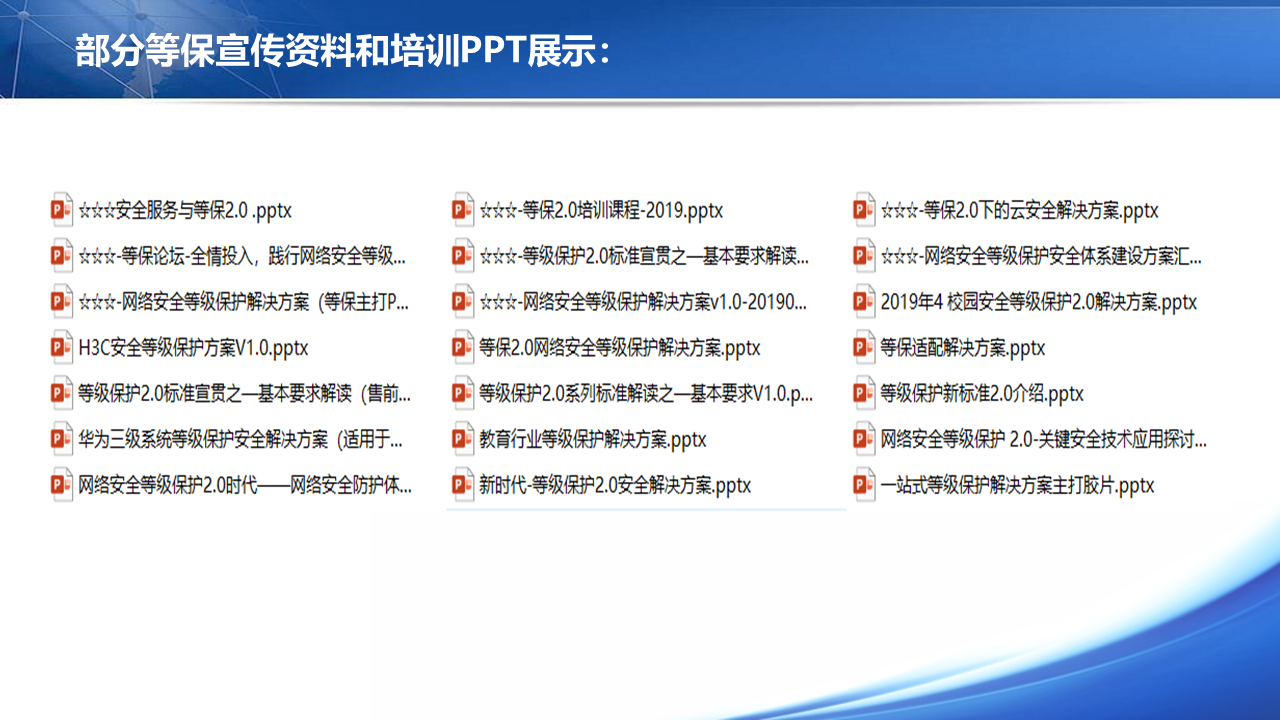 部分等保宣传资料和培训PPT展示：

☆☆☆安全服务与等保2.0 .pptx
☆☆☆-等保论坛-全情投入，践行网络安全等级...
☆☆☆-网络安全等级保护解决方案（等保主打P...
H3C安全等级保护方案V1.0.pptx
等级保护2.0标准宣贯之—基本要求解读（售前...
华为三级系统等级保护安全解决方案（适用于...
网络安全等级保护2.0时代——网络安全防护体...

☆☆☆-等保2.0培训课程-2019.pptx
☆☆☆-等级保护2.0标准宣贯之—基本要求解读...
☆☆☆-网络安全等级保护解决方案v1.0-20190...
等保2.0网络安全等级保护解决方案.pptx
等级保护2.0系列标准解读之—基本要求V1.0.p...
教育行业等级保护解决方案.pptx
新时代-等级保护2.0安全解决方案.pptx

☆☆☆-等保2.0下的云安全解决方案.pptx
☆☆☆-网络安全等级保护安全体系建设方案汇...
2019年4 校园安全等级保护2.0解决方案.pptx
等保适配解决方案.pptx
等级保护新标准2.0介绍.pptx
网络安全等级保护 2.0-关键安全技术应用探讨...
一站式等级保护解决方案主打胶片.pptx